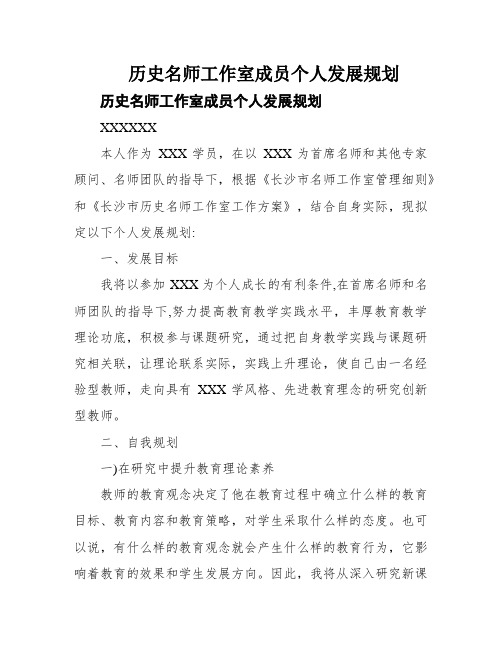 历史名师工作室成员个人发展规划

历史名师工作室成员个人发展规划

XXXXXX

本人作为 XXX 学员，在以 XXX 为首席名师和其他专家顾问、名师团队的指导下，根据《长沙市名师工作室管理细则》和《长沙市历史名师工作室工作方案》，结合自身实际，现拟定以下个人发展规划:

一、发展目标

我将以参加 XXX 为个人成长的有利条件,在首席名师和名师团队的指导下,努力提高教育教学实践水平，丰厚教育教学理论功底，积极参与课题研究，通过把自身教学实践与课题研究相关联，让理论联系实际，实践上升理论，使自己由一名经验型教师，走向具有 XXX 学风格、先进教育理念的研究创新型教师。

二、自我规划

一)在研究中提升教育理论素养

教师的教育观念决定了他在教育过程中确立什么样的教育目标、教育内容和教育策略，对学生采取什么样的态度。也可以说，有什么样的教育观念就会产生什么样的教育行为，它影响着教育的效果和学生发展方向。因此，我将从深入研究新课